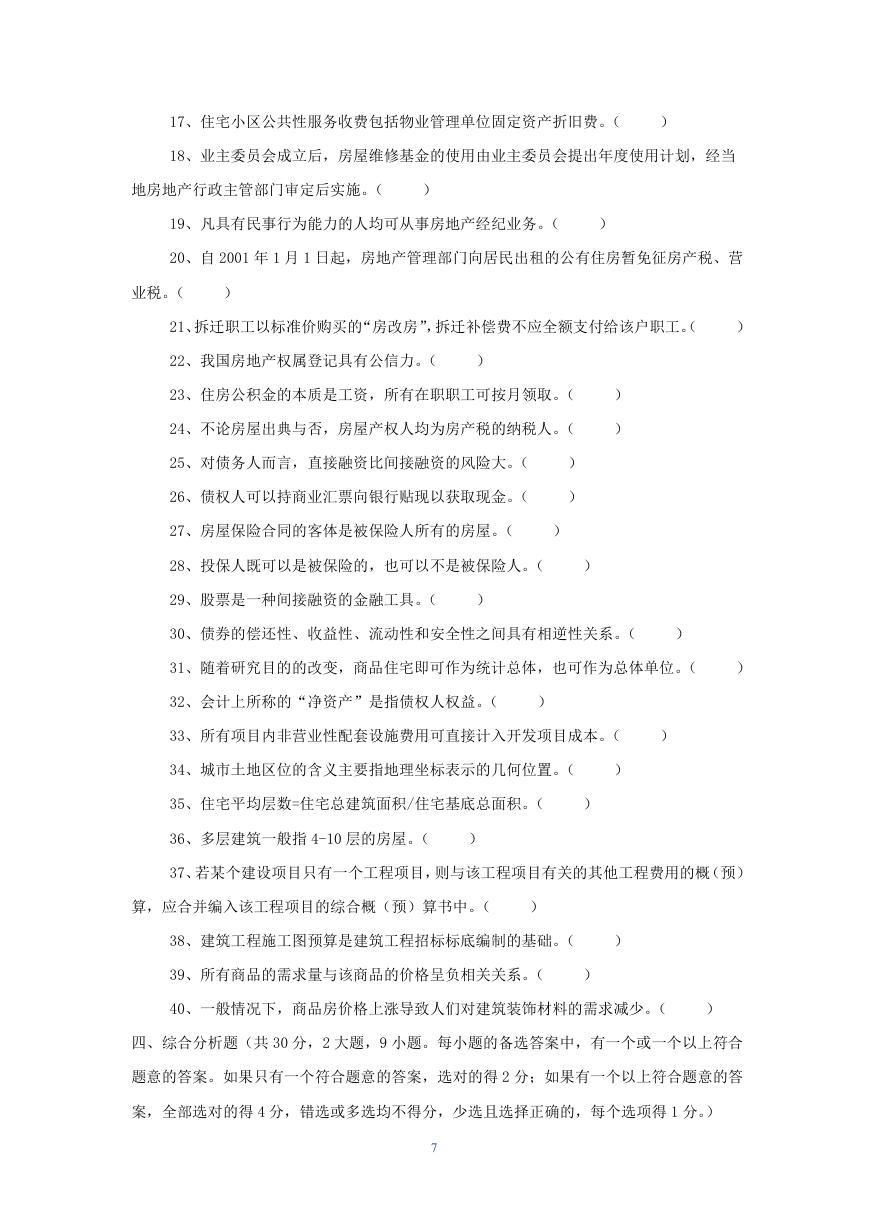 17、住宅小区公共性服务收费包括物业管理单位固定资产折旧费。（　　）

18、业主委员会成立后，房屋维修基金的使用由业主委员会提出年度使用计划，经当地房地产行政主管部门审定后实施。（　　）

19、凡具有民事行为能力的人均可从事房地产经纪业务。（　　）

20、自 2001 年 1 月 1 日起，房地产管理部门向居民出租的公有住房暂免征房产税、营业税。（　　）

21、拆迁职工以标准价购买的“房改房”，拆迁补偿费不应全额支付给该户职工。（　　）

22、我国房地产权属登记具有公信力。（　　）

23、住房公积金的本质是工资，所有在职职工可按月领取。（　　）

24、不论房屋出典与否，房屋产权人均为房产税的纳税人。（　　）

25、对债务人而言，直接融资比间接融资的风险大。（　　）

26、债权人可以持商业汇票向银行贴现以获取现金。（　　）

27、房屋保险合同的客体是被保险人所有的房屋。（　　）

28、投保人既可以是被保险的，也可以不是被保险人。（　　）

29、股票是一种间接融资的金融工具。（　　）

30、债券的偿还性、收益性、流动性和安全性之间具有相逆性关系。（　　）

31、随着研究目的的改变，商品住宅即可作为统计总体，也可作为总体单位。（　　）

32、会计上所称的“净资产”是指债权人权益。（　　）

33、所有项目内非营业性配套设施费用可直接计入开发项目成本。（　　）

34、城市土地区位的含义主要指地理坐标表示的几何位置。（　　）

35、住宅平均层数=住宅总建筑面积/住宅基底总面积。（　　）

36、多层建筑一般指 4-10 层的房屋。（　　）

37、若某个建设项目只有一个工程项目，则与该工程项目有关的其他工程费用的概（预）算，应合并编入该工程项目的综合概（预）算书中。（　　）

38、建筑工程施工图预算是建筑工程招标标底编制的基础。（　　）

39、所有商品的需求量与该商品的价格呈负相关关系。（　　）

40、一般情况下，商品房价格上涨导致人们对建筑装饰材料的需求减少。（　　）

四、综合分析题（共 30 分，2 大题，9 小题。每小题的备选答案中，有一个或一个以上符合题意的答案。如果只有一个符合题意的答案，选对的得 2 分；如果有一个以上符合题意的答案，全部选对的得 4 分，错选或多选均不得分，少选且选择正确的，每个选项得 1 分。）

7